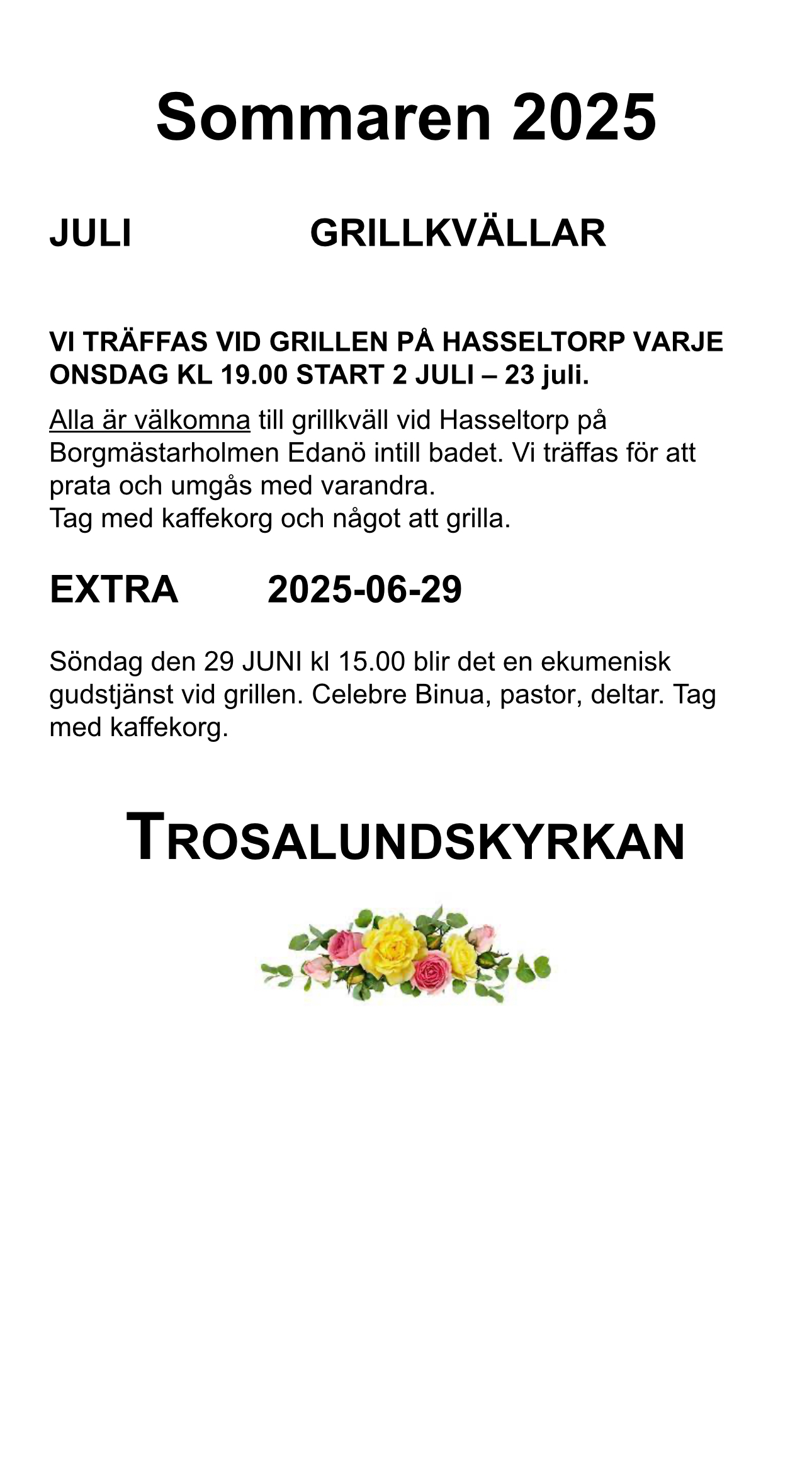 Sommaren 2025

JULI GRILLKVÄLLAR

VI TRÄFFAS VID GRILLEN PÅ HASSELTORP VARJE ONSDAG KL 19.00 START 2 JULI – 23 juli.

Alla är välkomna till grillkväll vid Hasseltorp på Borgmästarholmen Edanö intill badet. Vi träffas för att prata och umgås med varandra.
Tag med kaffekorg och något att grilla.

EXTRA 2025-06-29

Söndag den 29 JUNI kl 15.00 blir det en ekumenisk gudstjänst vid grillen. Celebre Binua, pastor, deltar. Tag med kaffekorg.

TROSALUNDSKYRKAN